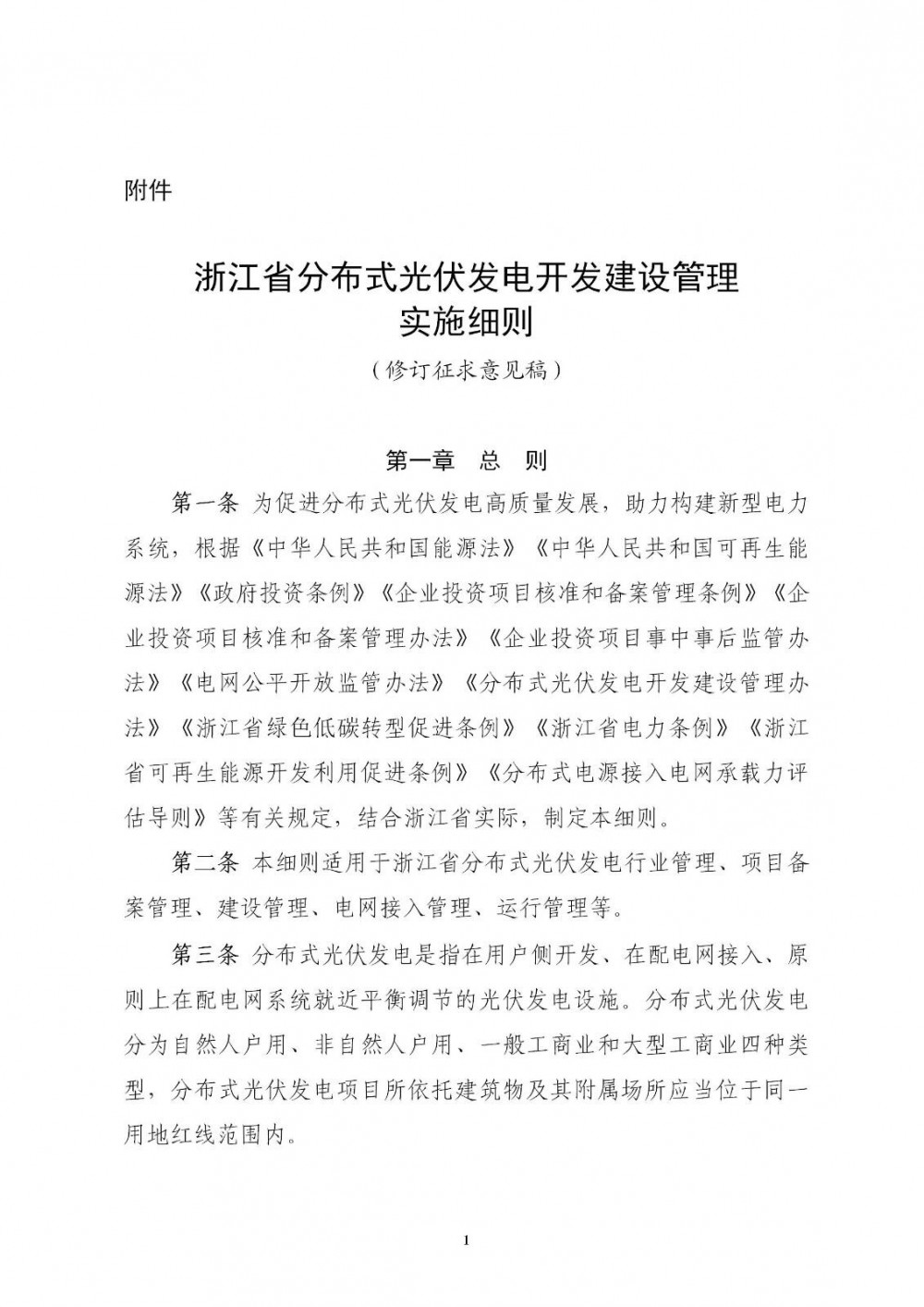 附件

浙江省分布式光伏发电开发建设管理
实施细则
（修订征求意见稿）

第一章　总　则

第一条　为促进分布式光伏发电高质量发展，助力构建新型电力系统，根据《中华人民共和国能源法》《中华人民共和国可再生能源法》《政府投资条例》《企业投资项目核准和备案管理条例》《企业投资项目核准和备案管理办法》《企业投资项目事中事后监管办法》《电网公平开放监管办法》《分布式光伏发电开发建设管理办法》《浙江省绿色低碳转型促进条例》《浙江省电力条例》《浙江省可再生能源开发利用促进条例》《分布式电源接入电网承载力评估导则》等有关规定，结合浙江省实际，制定本细则。

第二条　本细则适用于浙江省分布式光伏发电行业管理、项目备案管理、建设管理、电网接入管理、运行管理等。

第三条　分布式光伏发电是指在用户侧开发、在配电网接入、原则上在配电网系统就近平衡调节的光伏发电设施。分布式光伏发电分为自然人户用、非自然人户用、一般工商业和大型工商业四种类型，分布式光伏发电项目所依托建筑物及其附属场所应当位于同一用地红线范围内。

1